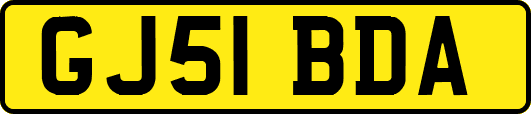 GJ51 BDA